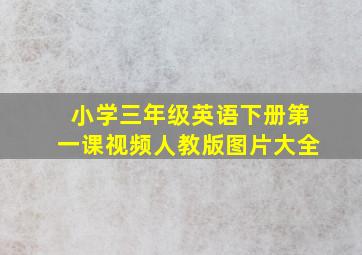 小学三年级英语下册第一课视频人教版图片大全